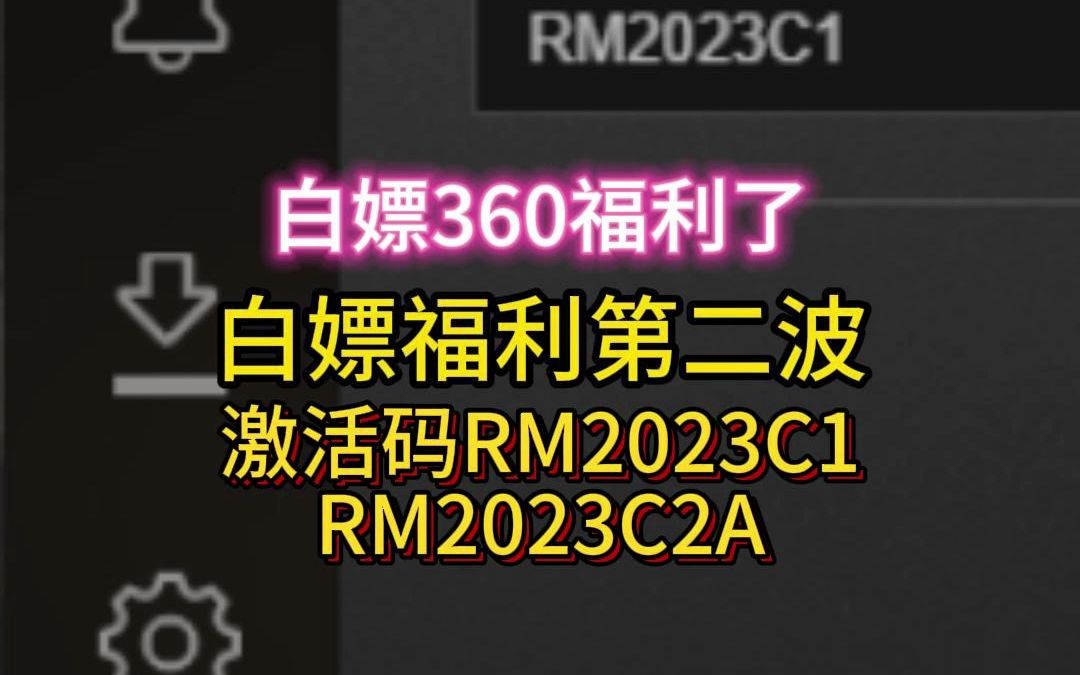 RM2023C1

白嫖360福利了

白嫖福利第二波

激活码RM2023C1
RM2023C2A